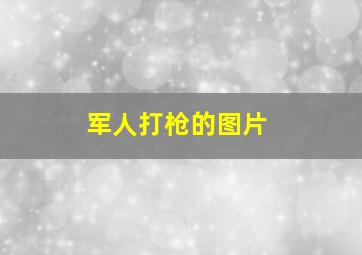 军人打枪的图片